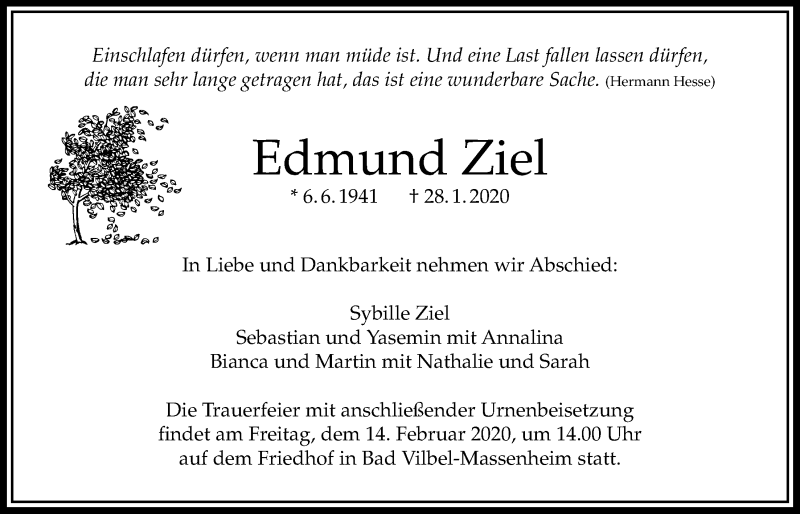 Einschlafen dürfen, wenn man müde ist. Und eine Last fallen lassen dürfen, die man sehr lange getragen hat, das ist eine wunderbare Sache. (Hermann Hesse)

Edmund Ziel

* 6. 6. 1941 † 28. 1. 2020

In Liebe und Dankbarkeit nehmen wir Abschied:

Sybille Ziel
Sebastian und Yasemin mit Annalina
Bianca und Martin mit Nathalie und Sarah

Die Trauerfeier mit anschließender Urnenbeisetzung findet am Freitag, dem 14. Februar 2020, um 14.00 Uhr auf dem Friedhof in Bad Vilbel-Massenheim statt.